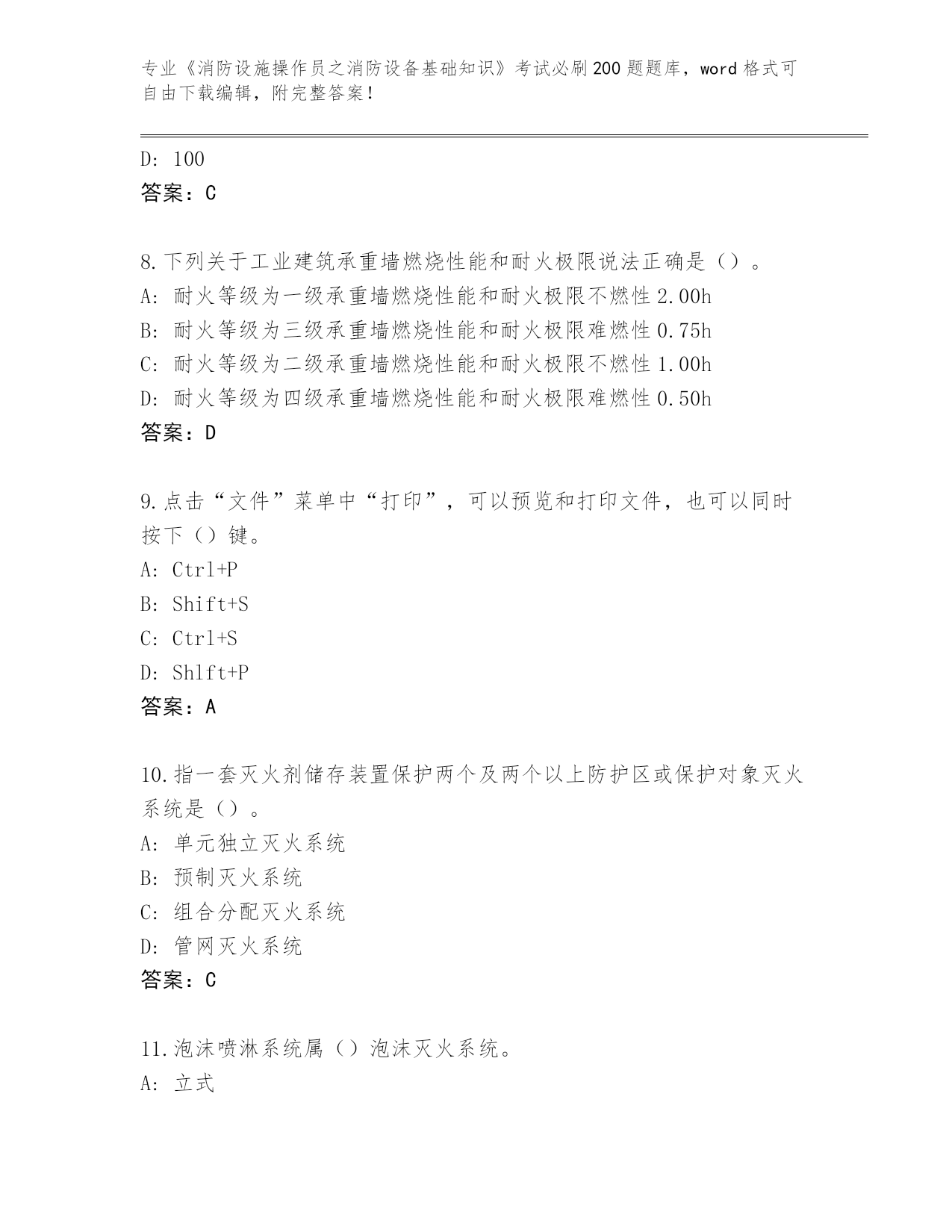 专业《消防设施操作员之消防设备基础知识》考试必刷200题题库，word格式可自由下载编辑，附完整答案！

D: 100
答案：C

8.下列关于工业建筑承重墙燃烧性能和耐火极限说法正确是（）。
A: 耐火等级为一级承重墙燃烧性能和耐火极限不燃性2.00h
B: 耐火等级为三级承重墙燃烧性能和耐火极限难燃性0.75h
C: 耐火等级为二级承重墙燃烧性能和耐火极限不燃性1.00h
D: 耐火等级为四级承重墙燃烧性能和耐火极限难燃性0.50h
答案：D

9.点击“文件”菜单中“打印”，可以预览和打印文件，也可以同时按下（）键。
A: Ctrl+P
B: Shift+S
C: Ctrl+S
D: Shlft+P
答案：A

10.指一套灭火剂储存装置保护两个及两个以上防护区或保护对象灭火系统是（）。
A: 单元独立灭火系统
B: 预制灭火系统
C: 组合分配灭火系统
D: 管网灭火系统
答案：C

11.泡沫喷淋系统属（）泡沫灭火系统。
A: 立式